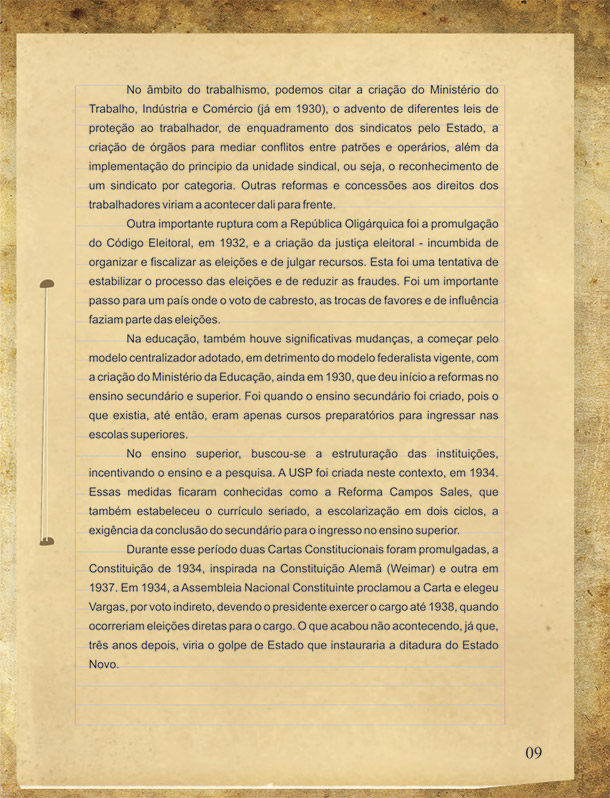 No âmbito do trabalhismo, podemos citar a criação do Ministério do Trabalho, Indústria e Comércio (já em 1930), o advento de diferentes leis de proteção ao trabalhador, de enquadramento dos sindicatos pelo Estado, a criação de órgãos para mediar conflitos entre patrões e operários, além da implementação do principio da unidade sindical, ou seja, o reconhecimento de um sindicato por categoria. Outras reformas e concessões aos direitos dos trabalhadores viriam a acontecer dali para frente.

Outra importante ruptura com a República Oligárquica foi a promulgação do Código Eleitoral, em 1932, e a criação da justiça eleitoral - incumbida de organizar e fiscalizar as eleições e de julgar recursos. Esta foi uma tentativa de estabilizar o processo das eleições e de reduzir as fraudes. Foi um importante passo para um país onde o voto de cabresto, as trocas de favores e de influência faziam parte das eleições.

Na educação, também houve significativas mudanças, a começar pelo modelo centralizador adotado, em detrimento do modelo federalista vigente, com a criação do Ministério da Educação, ainda em 1930, que deu início a reformas no ensino secundário e superior. Foi quando o ensino secundário foi criado, pois o que existia, até então, eram apenas cursos preparatórios para ingressar nas escolas superiores.

No ensino superior, buscou-se a estruturação das instituições, incentivando o ensino e a pesquisa. A USP foi criada neste contexto, em 1934. Essas medidas ficaram conhecidas como a Reforma Campos Sales, que também estabeleceu o currículo seriado, a escolarização em dois ciclos, a exigência da conclusão do secundário para o ingresso no ensino superior.

Durante esse período duas Cartas Constitucionais foram promulgadas, a Constituição de 1934, inspirada na Constituição Alemã (Weimar) e outra em 1937. Em 1934, a Assembleia Nacional Constituinte proclamou a Carta e elegeu Vargas, por voto indireto, devendo o presidente exercer o cargo até 1938, quando ocorreriam eleições diretas para o cargo. O que acabou não acontecendo, já que, três anos depois, viria o golpe de Estado que instauraria a ditadura do Estado Novo.

09